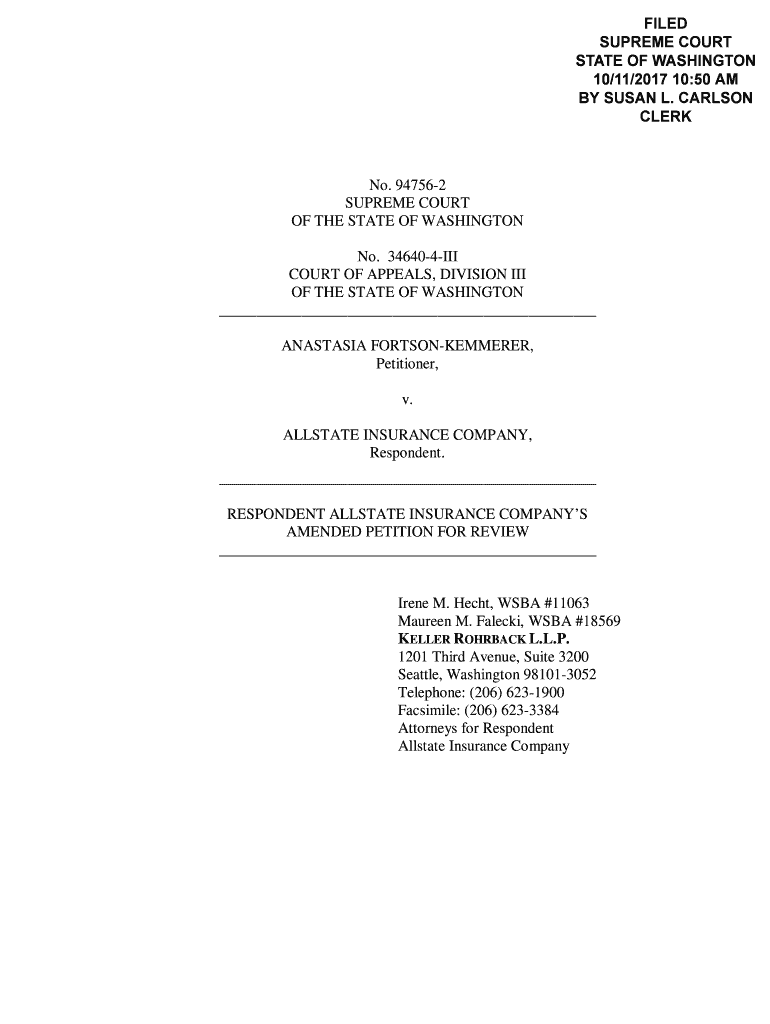 FILED
SUPREME COURT
STATE OF WASHINGTON
10/11/2017 10:50 AM
BY SUSAN L. CARLSON
CLERK

No. 94756-2
SUPREME COURT
OF THE STATE OF WASHINGTON

No. 34640-4-III
COURT OF APPEALS, DIVISION III
OF THE STATE OF WASHINGTON

ANASTASIA FORTSON-KEMMERER,
Petitioner,

v.

ALLSTATE INSURANCE COMPANY,
Respondent.

RESPONDENT ALLSTATE INSURANCE COMPANY'S
AMENDED PETITION FOR REVIEW

Irene M. Hecht, WSBA #11063
Maureen M. Falecki, WSBA #18569
KELLER ROHRBACK L.L.P.
1201 Third Avenue, Suite 3200
Seattle, Washington 98101-3052
Telephone: (206) 623-1900
Facsimile: (206) 623-3384
Attorneys for Respondent
Allstate Insurance Company